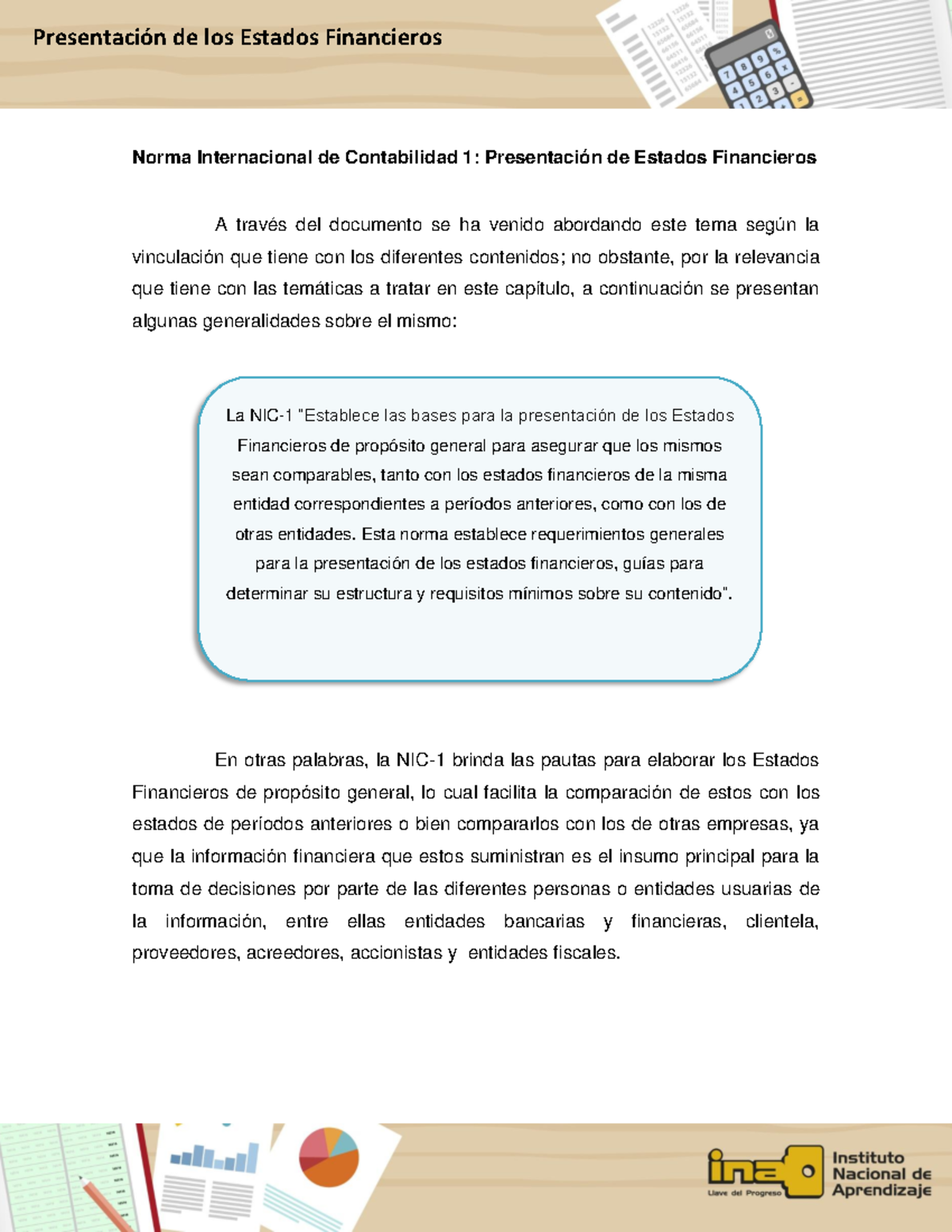 Presentación de los Estados Financieros

Norma Internacional de Contabilidad 1: Presentación de Estados Financieros

A través del documento se ha venido abordando este tema según la vinculación que tiene con los diferentes contenidos; no obstante, por la relevancia que tiene con las temáticas a tratar en este capítulo, a continuación se presentan algunas generalidades sobre el mismo:

La NIC-1 "Establece las bases para la presentación de los Estados Financieros de propósito general para asegurar que los mismos sean comparables, tanto con los estados financieros de la misma entidad correspondientes a períodos anteriores, como con los de otras entidades. Esta norma establece requerimientos generales para la presentación de los estados financieros, guías para determinar su estructura y requisitos mínimos sobre su contenido".

En otras palabras, la NIC-1 brinda las pautas para elaborar los Estados Financieros de propósito general, lo cual facilita la comparación de estos con los estados de períodos anteriores o bien compararlos con los de otras empresas, ya que la información financiera que estos suministran es el insumo principal para la toma de decisiones por parte de las diferentes personas o entidades usuarias de la información, entre ellas entidades bancarias y financieras, clientela, proveedores, acreedores, accionistas y entidades fiscales.

ina Llave del Progreso
Instituto Nacional de Aprendizaje